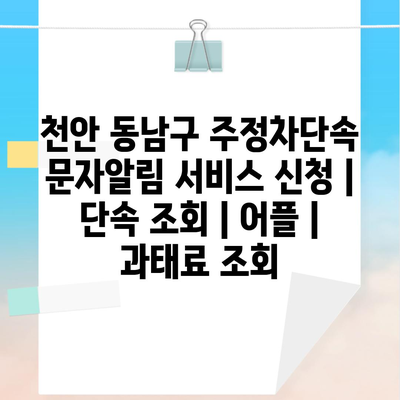 천안 동남구 주정차단속 문자알림 서비스 신청 | 단속 조회 | 어플 | 과태료 조회